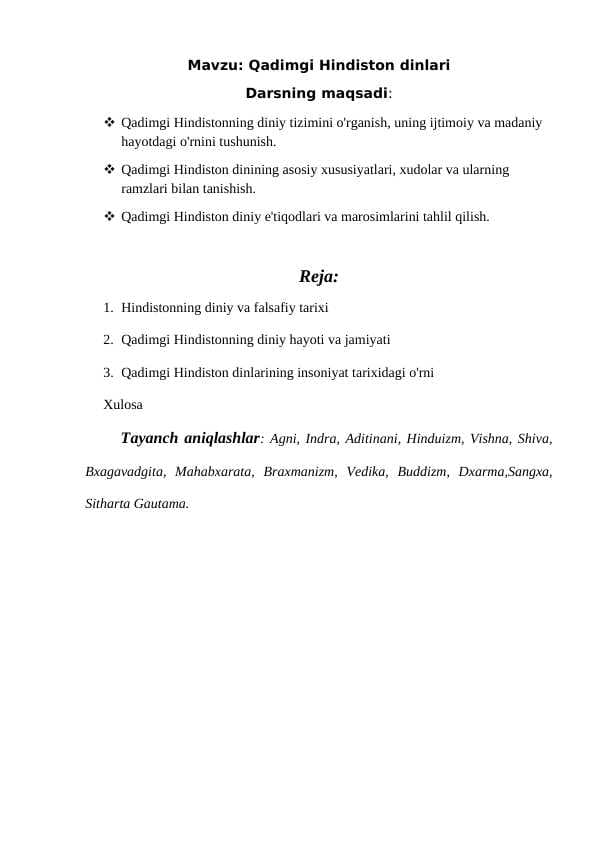 Mavzu: Qadimgi Hindiston dinlari

Darsning maqsadi:

❖ Qadimgi Hindistonning diniy tizimini o'rganish, uning ijtimoiy va madaniy hayotdagi o'rnini tushunish.

❖ Qadimgi Hindiston dinining asosiy xususiyatlari, xudolar va ularning ramzlari bilan tanishish.

❖ Qadimgi Hindiston diniy e'tiqodlari va marosimlarini tahlil qilish.

Reja:

1. Hindistonning diniy va falsafiy tarixi

2. Qadimgi Hindistonning diniy hayoti va jamiyati

3. Qadimgi Hindiston dinlarining insoniyat tarixidagi o'rni

Xulosa

Tayanch aniqlashlar: Agni, Indra, Aditinani, Hinduizm, Vishna, Shiva, Bxagavadgita, Mahabxarata, Braxmanizm, Vedika, Buddizm, Dxarma,Sangxa, Sitharta Gautama.